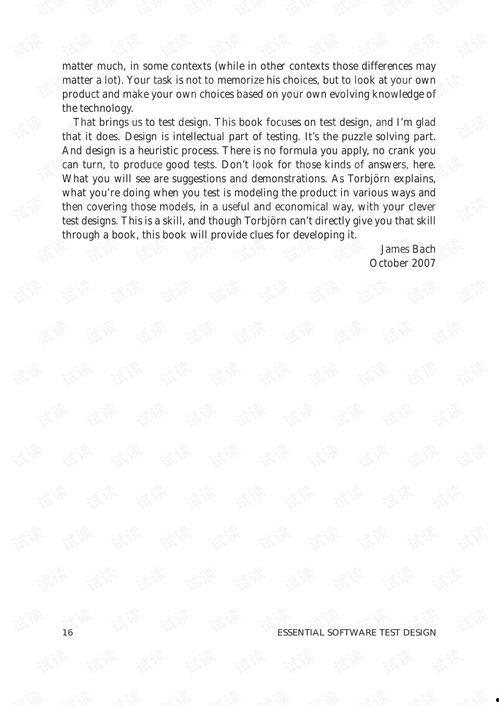 matter much, in some contexts (while in other contexts those differences may matter a lot). Your task is not to memorize his choices, but to look at your own product and make your own choices based on your own evolving knowledge of the technology.

That brings us to test design. This book focuses on test design, and I'm glad that it does. Design is intellectual part of testing. It's the puzzle solving part. And design is a heuristic process. There is no formula you apply, no crank you can turn, to produce good tests. Don't look for those kinds of answers, here. What you will see are suggestions and demonstrations. As Torbjörn explains, what you're doing when you test is modeling the product in various ways and then covering those models, in a useful and economical way, with your clever test designs. This is a skill, and though Torbjörn can't directly give you that skill through a book, this book will provide clues for developing it.

James Bach
October 2007

16 ESSENTIAL SOFTWARE TEST DESIGN

试读